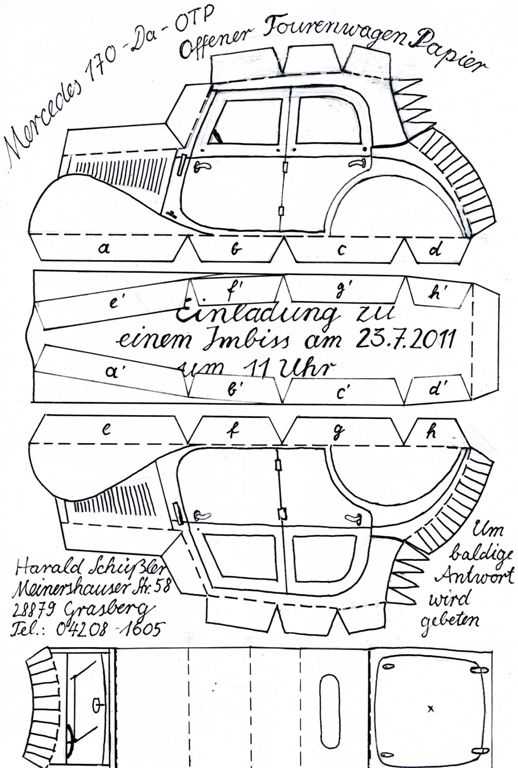 Mercedes 170-Da-OTP

Offener Tourenwagen Papier

a

b

c

d

e'

f'

g'

h'

Einladung zu einem Imbiss am 23.7.2011 um 11 Uhr

a'

b'

c'

d'

e

f

g

h

Harald Schüßler
Meinershauser Str. 58
28879 Grasberg
Tel.: 04208-1605

Um baldige Antwort wird gebeten